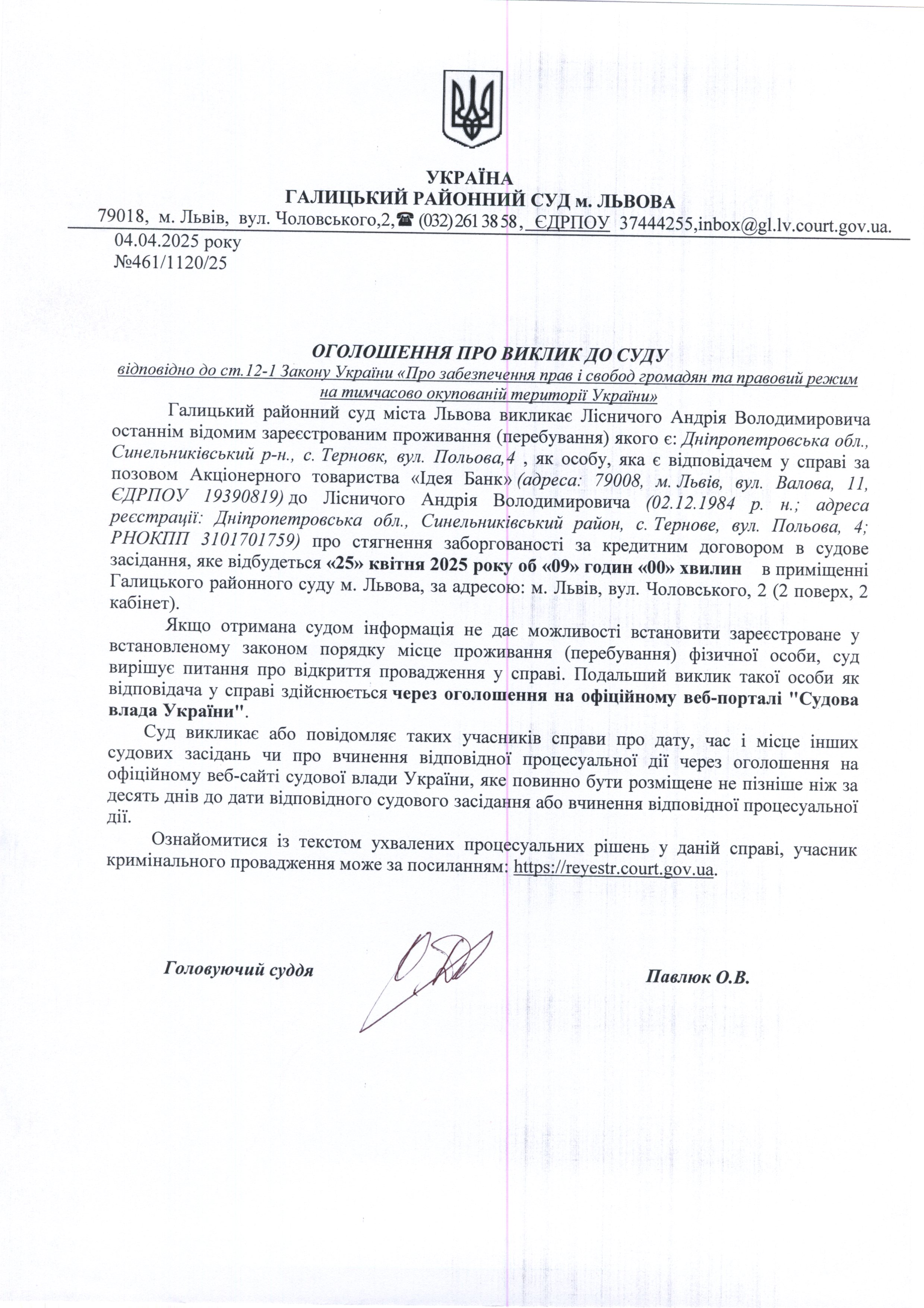 УКРАЇНА
ГАЛИЦЬКИЙ РАЙОННИЙ СУД м. ЛЬВОВА
79018, м. Львів, вул. Чоловського,2,☎ (032) 261 38 58, ЄДРПОУ 37444255,inbox@gl.lv.court.gov.ua.

04.04.2025 року
№461/1120/25

ОГОЛОШЕННЯ ПРО ВИКЛИК ДО СУДУ
відповідно до ст.12-1 Закону України «Про забезпечення прав і свобод громадян та правовий режим на тимчасово окупованій території України»

Галицький районний суд міста Львова викликає Лісничого Андрія Володимировича останнім відомим зареєстрованим проживання (перебування) якого є: Дніпропетровська обл., Синельниківський р-н., с. Терновк, вул. Польова,4 , як особу, яка є відповідачем у справі за позовом Акціонерного товариства «Ідея Банк» (адреса: 79008, м. Львів, вул. Валова, 11, ЄДРПОУ 19390819) до Лісничого Андрія Володимировича (02.12.1984 р. н.; адреса реєстрації: Дніпропетровська обл., Синельниківський район, с. Тернове, вул. Польова, 4; РНОКПП 3101701759) про стягнення заборгованості за кредитним договором в судове засідання, яке відбудеться «25» квітня 2025 року об «09» годин «00» хвилин в приміщенні Галицького районного суду м. Львова, за адресою: м. Львів, вул. Чоловського, 2 (2 поверх, 2 кабінет).

Якщо отримана судом інформація не дає можливості встановити зареєстроване у встановленому законом порядку місце проживання (перебування) фізичної особи, суд вирішує питання про відкриття провадження у справі. Подальший виклик такої особи як відповідача у справі здійснюється через оголошення на офіційному веб-порталі "Судова влада України".

Суд викликає або повідомляє таких учасників справи про дату, час і місце інших судових засідань чи про вчинення відповідної процесуальної дії через оголошення на офіційному веб-сайті судової влади України, яке повинно бути розміщене не пізніше ніж за десять днів до дати відповідного судового засідання або вчинення відповідної процесуальної дії.

Ознайомитися із текстом ухвалених процесуальних рішень у даній справі, учасник кримінального провадження може за посиланням: https://reyestr.court.gov.ua.

Головуючий суддя Павлюк О.В.